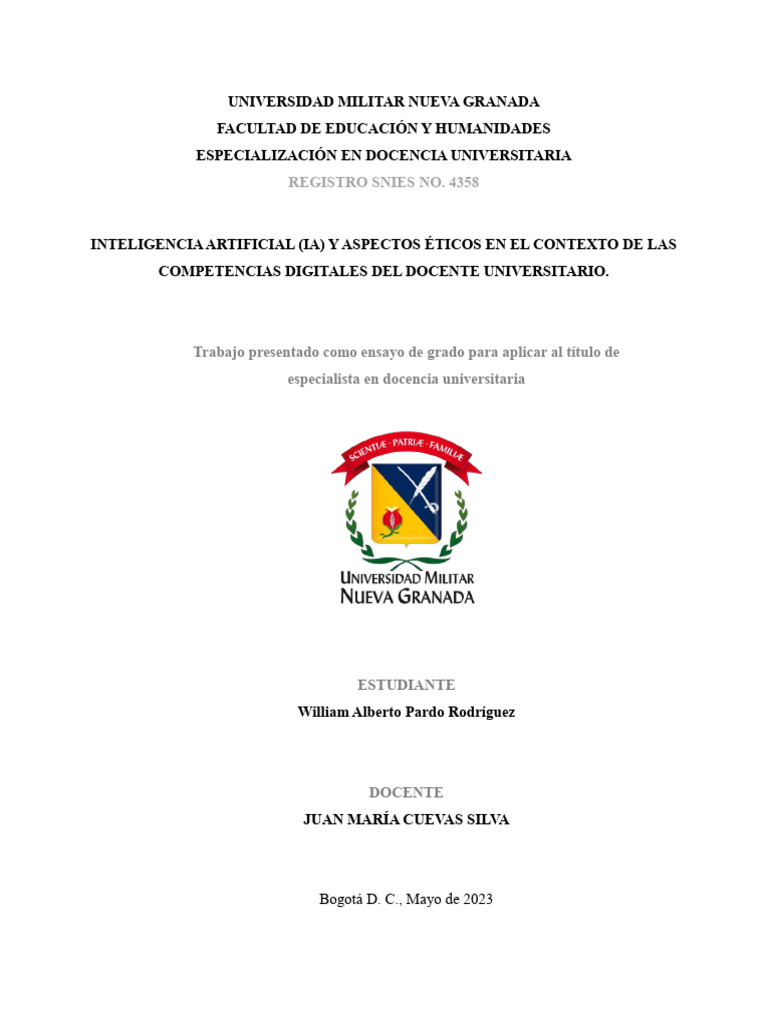 UNIVERSIDAD MILITAR NUEVA GRANADA
FACULTAD DE EDUCACIÓN Y HUMANIDADES
ESPECIALIZACIÓN EN DOCENCIA UNIVERSITARIA
REGISTRO SNIES NO. 4358

INTELIGENCIA ARTIFICIAL (IA) Y ASPECTOS ÉTICOS EN EL CONTEXTO DE LAS COMPETENCIAS DIGITALES DEL DOCENTE UNIVERSITARIO.

Trabajo presentado como ensayo de grado para aplicar al título de especialista en docencia universitaria

SCIENTIÆ · PATRIÆ · FAMILIÆ

UNIVERSIDAD MILITAR
NUEVA GRANADA

ESTUDIANTE
William Alberto Pardo Rodríguez

DOCENTE
JUAN MARÍA CUEVAS SILVA

Bogotá D. C., Mayo de 2023